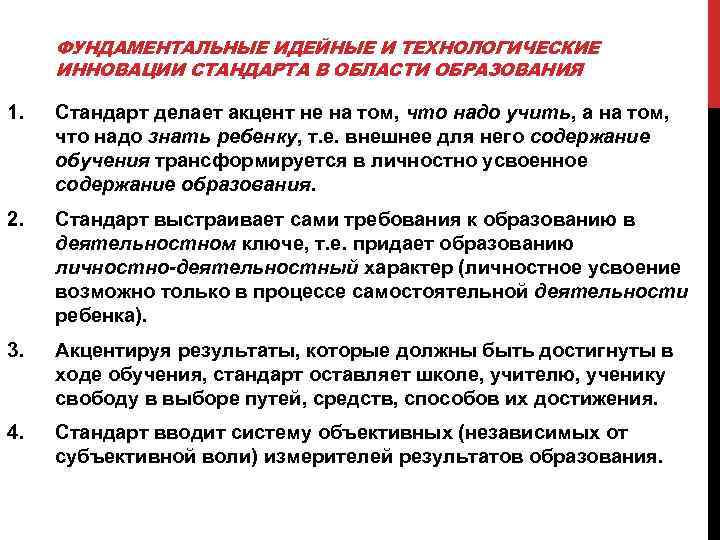 ФУНДАМЕНТАЛЬНЫЕ ИДЕЙНЫЕ И ТЕХНОЛОГИЧЕСКИЕ ИННОВАЦИИ СТАНДАРТА В ОБЛАСТИ ОБРАЗОВАНИЯ

1. Стандарт делает акцент не на том, что надо учить, а на том, что надо знать ребенку, т.е. внешнее для него содержание обучения трансформируется в личностно усвоенное содержание образования.

2. Стандарт выстраивает сами требования к образованию в деятельностном ключе, т.е. придает образованию личностно-деятельностный характер (личностное усвоение возможно только в процессе самостоятельной деятельности ребенка).

3. Акцентируя результаты, которые должны быть достигнуты в ходе обучения, стандарт оставляет школе, учителю, ученику свободу в выборе путей, средств, способов их достижения.

4. Стандарт вводит систему объективных (независимых от субъективной воли) измерителей результатов образования.